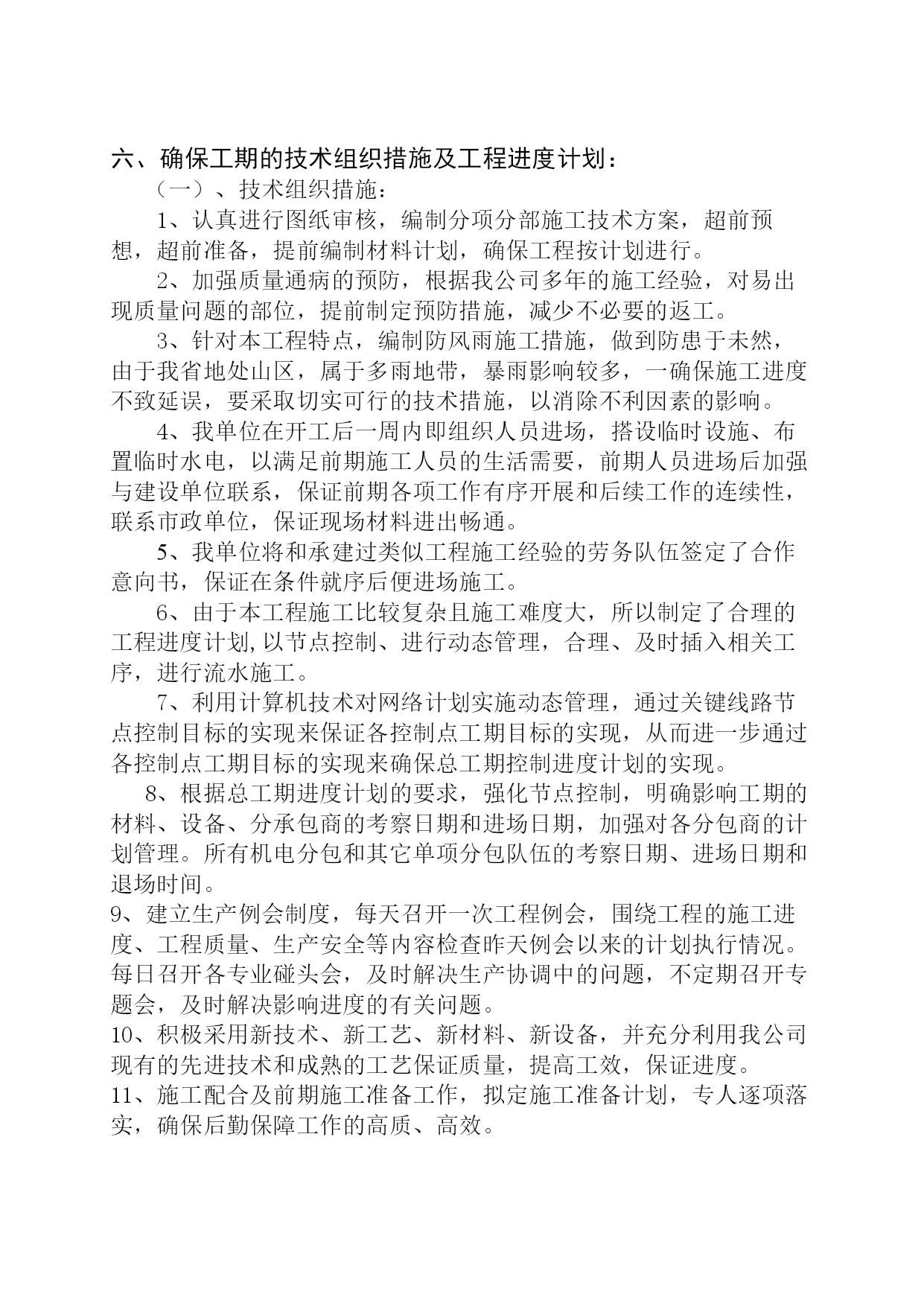 六、确保工期的技术组织措施及工程进度计划：

（一）、技术组织措施：

1、认真进行图纸审核，编制分项分部施工技术方案，超前预想，超前准备，提前编制材料计划，确保工程按计划进行。

2、加强质量通病的预防，根据我公司多年的施工经验，对易出现质量问题的部位，提前制定预防措施，减少不必要的返工。

3、针对本工程特点，编制防风雨施工措施，做到防患于未然，由于我省地处山区，属于多雨地带，暴雨影响较多，一确保施工进度不致延误，要采取切实可行的技术措施，以消除不利因素的影响。

4、我单位在开工后一周内即组织人员进场，搭设临时设施、布置临时水电，以满足前期施工人员的生活需要，前期人员进场后加强与建设单位联系，保证前期各项工作有序开展和后续工作的连续性，联系市政单位，保证现场材料进出畅通。

5、我单位将和承建过类似工程施工经验的劳务队伍签定了合作意向书，保证在条件就序后便进场施工。

6、由于本工程施工比较复杂且施工难度大，所以制定了合理的工程进度计划,以节点控制、进行动态管理，合理、及时插入相关工序，进行流水施工。

7、利用计算机技术对网络计划实施动态管理，通过关键线路节点控制目标的实现来保证各控制点工期目标的实现，从而进一步通过各控制点工期目标的实现来确保总工期控制进度计划的实现。

8、根据总工期进度计划的要求，强化节点控制，明确影响工期的材料、设备、分承包商的考察日期和进场日期，加强对各分包商的计划管理。所有机电分包和其它单项分包队伍的考察日期、进场日期和退场时间。

9、建立生产例会制度，每天召开一次工程例会，围绕工程的施工进度、工程质量、生产安全等内容检查昨天例会以来的计划执行情况。每日召开各专业碰头会，及时解决生产协调中的问题，不定期召开专题会，及时解决影响进度的有关问题。

10、积极采用新技术、新工艺、新材料、新设备，并充分利用我公司现有的先进技术和成熟的工艺保证质量，提高工效，保证进度。

11、施工配合及前期施工准备工作，拟定施工准备计划，专人逐项落实，确保后勤保障工作的高质、高效。